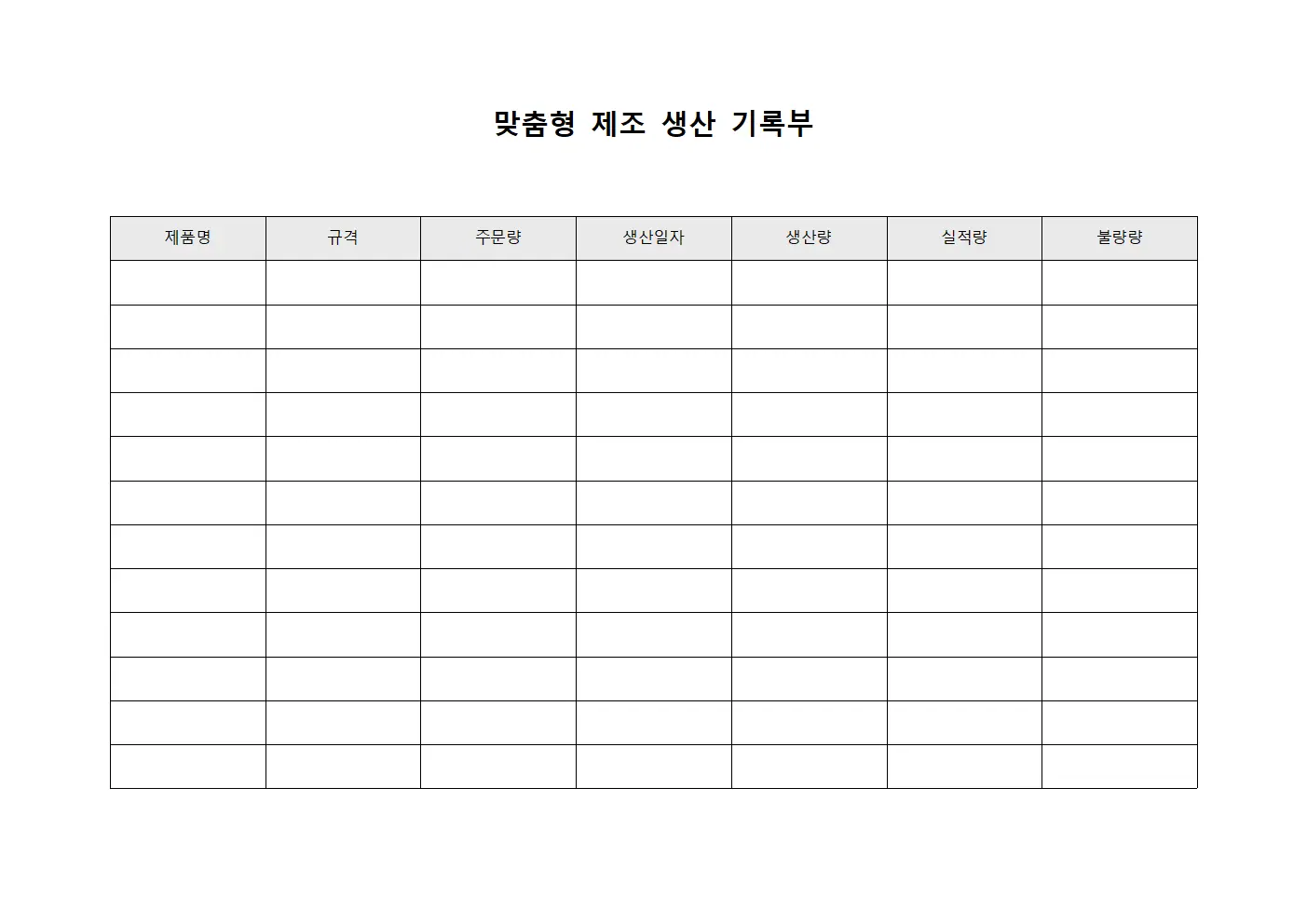 맞춤형 제조 생산 기록부

| 제품명 | 규격 | 주문량 | 생산일자 | 생산량 | 실적량 | 불량량 |
|---|---|---|---|---|---|---|
| | | | | | | |
| | | | | | | |
| | | | | | | |
| | | | | | | |
| | | | | | | |
| | | | | | | |
| | | | | | | |
| | | | | | | |
| | | | | | | |
| | | | | | | |
| | | | | | | |
| | | | | | | |